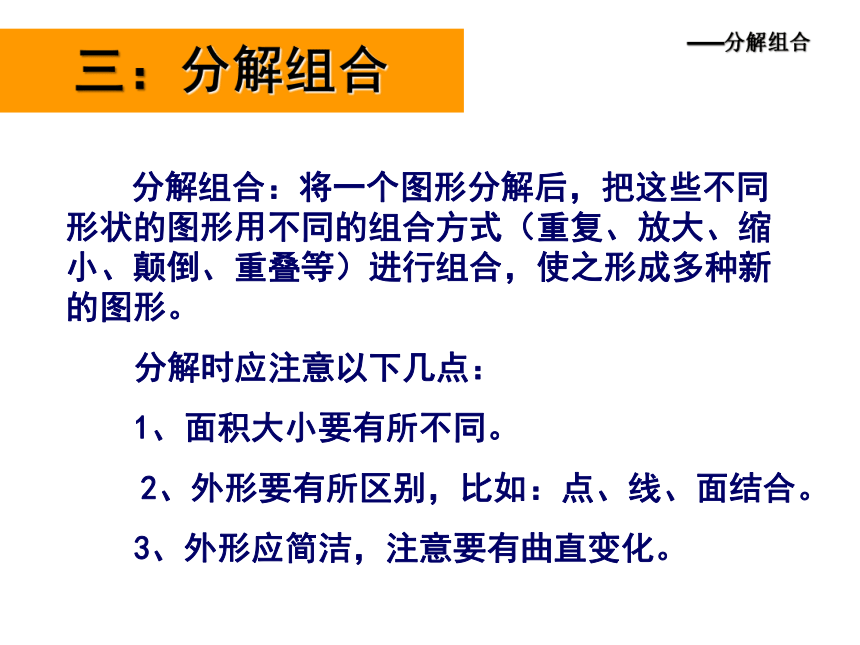 三：分解组合

——分解组合

分解组合：将一个图形分解后，把这些不同形状的图形用不同的组合方式（重复、放大、缩小、颠倒、重叠等）进行组合，使之形成多种新的图形。

分解时应注意以下几点：

1、面积大小要有所不同。

2、外形要有所区别，比如：点、线、面结合。

3、外形应简洁，注意要有曲直变化。